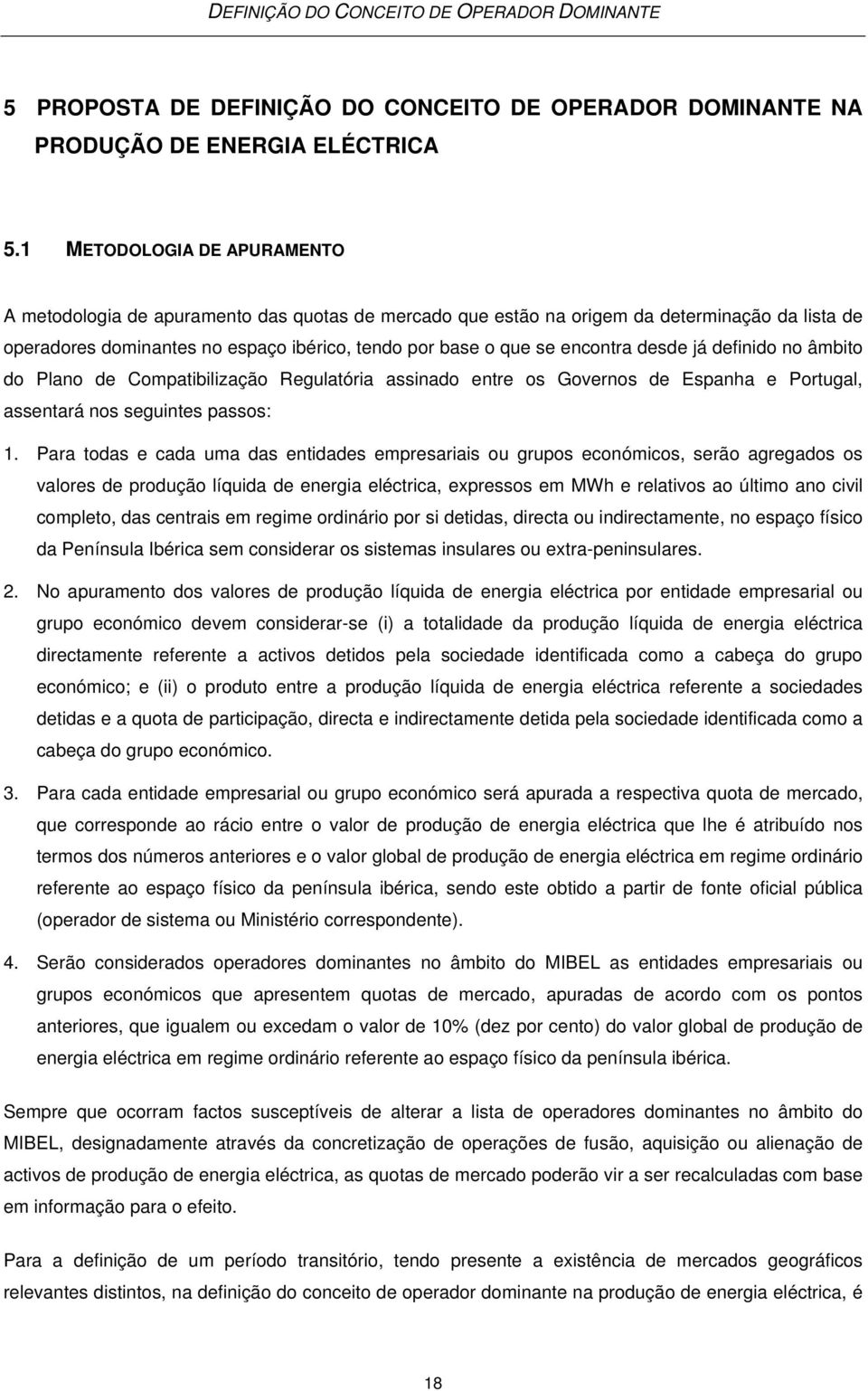 DEFINIÇÃO DO CONCEITO DE OPERADOR DOMINANTE

5 PROPOSTA DE DEFINIÇÃO DO CONCEITO DE OPERADOR DOMINANTE NA PRODUÇÃO DE ENERGIA ELÉCTRICA

5.1 METODOLOGIA DE APURAMENTO

A metodologia de apuramento das quotas de mercado que estão na origem da determinação da lista de operadores dominantes no espaço ibérico, tendo por base o que se encontra desde já definido no âmbito do Plano de Compatibilização Regulatória assinado entre os Governos de Espanha e Portugal, assentará nos seguintes passos:

1. Para todas e cada uma das entidades empresariais ou grupos económicos, serão agregados os valores de produção líquida de energia eléctrica, expressos em MWh e relativos ao último ano civil completo, das centrais em regime ordinário por si detidas, directa ou indirectamente, no espaço físico da Península Ibérica sem considerar os sistemas insulares ou extra-peninsulares.

2. No apuramento dos valores de produção líquida de energia eléctrica por entidade empresarial ou grupo económico devem considerar-se (i) a totalidade da produção líquida de energia eléctrica directamente referente a activos detidos pela sociedade identificada como a cabeça do grupo económico; e (ii) o produto entre a produção líquida de energia eléctrica referente a sociedades detidas e a quota de participação, directa e indirectamente detida pela sociedade identificada como a cabeça do grupo económico.

3. Para cada entidade empresarial ou grupo económico será apurada a respectiva quota de mercado, que corresponde ao rácio entre o valor de produção de energia eléctrica que lhe é atribuído nos termos dos números anteriores e o valor global de produção de energia eléctrica em regime ordinário referente ao espaço físico da península ibérica, sendo este obtido a partir de fonte oficial pública (operador de sistema ou Ministério correspondente).

4. Serão considerados operadores dominantes no âmbito do MIBEL as entidades empresariais ou grupos económicos que apresentem quotas de mercado, apuradas de acordo com os pontos anteriores, que igualem ou excedam o valor de 10% (dez por cento) do valor global de produção de energia eléctrica em regime ordinário referente ao espaço físico da península ibérica.

Sempre que ocorram factos susceptíveis de alterar a lista de operadores dominantes no âmbito do MIBEL, designadamente através da concretização de operações de fusão, aquisição ou alienação de activos de produção de energia eléctrica, as quotas de mercado poderão vir a ser recalculadas com base em informação para o efeito.

Para a definição de um período transitório, tendo presente a existência de mercados geográficos relevantes distintos, na definição do conceito de operador dominante na produção de energia eléctrica, é

18